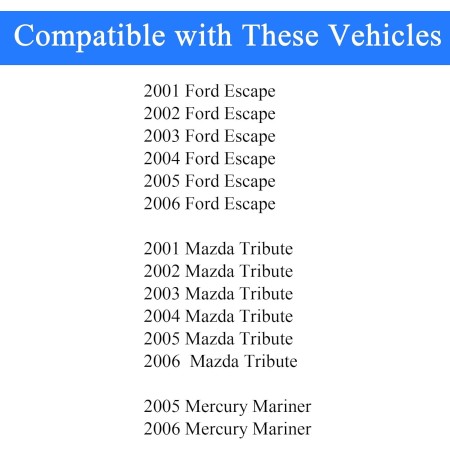 Compatible with These Vehicles

2001 Ford Escape
2002 Ford Escape
2003 Ford Escape
2004 Ford Escape
2005 Ford Escape
2006 Ford Escape

2001 Mazda Tribute
2002 Mazda Tribute
2003 Mazda Tribute
2004 Mazda Tribute
2005 Mazda Tribute
2006 Mazda Tribute

2005 Mercury Mariner
2006 Mercury Mariner